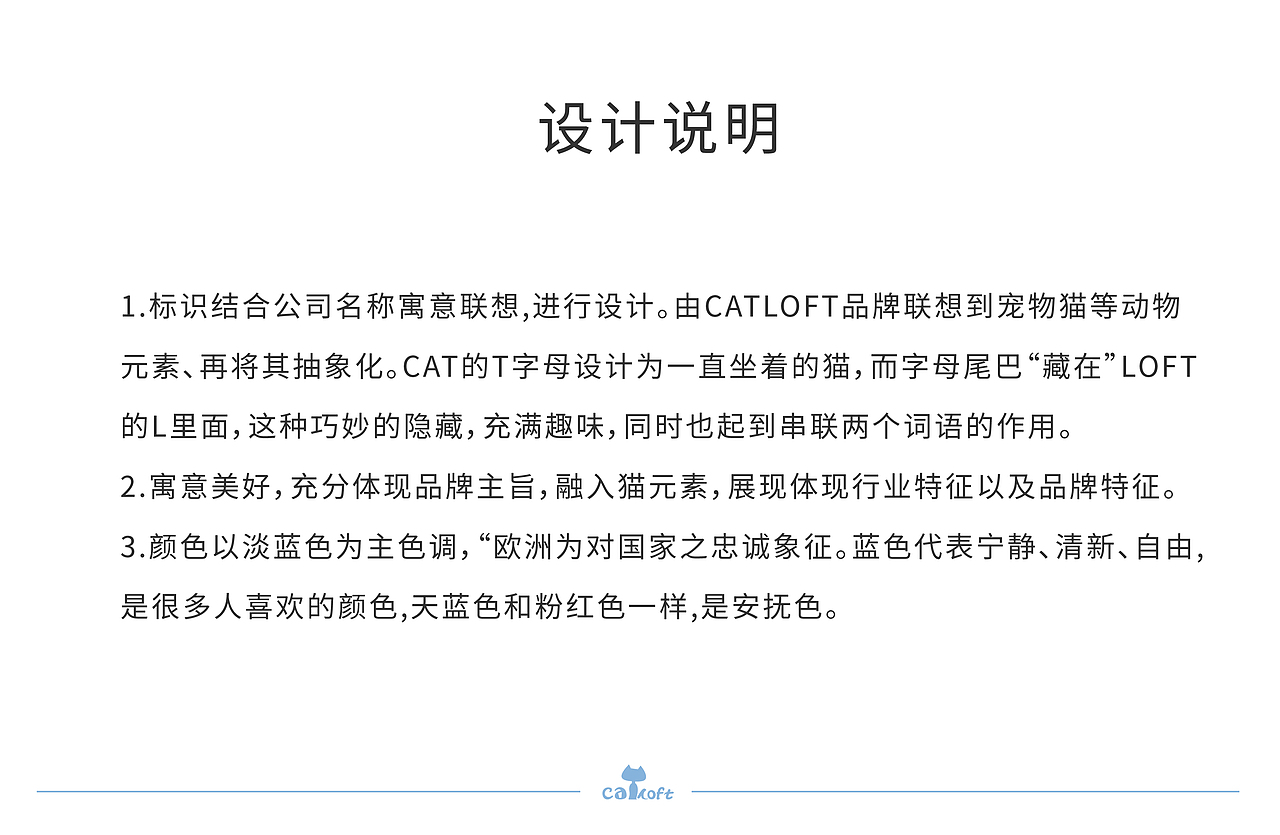 设计说明

1.标识结合公司名称寓意联想,进行设计。由CATLOFT品牌联想到宠物猫等动物元素、再将其抽象化。CAT的T字母设计为一直坐着的猫,而字母尾巴“藏在”LOFT的L里面,这种巧妙的隐藏,充满趣味,同时也起到串联两个词语的作用。
2.寓意美好,充分体现品牌主旨,融入猫元素,展现体现行业特征以及品牌特征。
3.颜色以淡蓝色为主色调,“欧洲为对国家之忠诚象征。蓝色代表宁静、清新、自由,是很多人喜欢的颜色,天蓝色和粉红色一样,是安抚色。

catloft